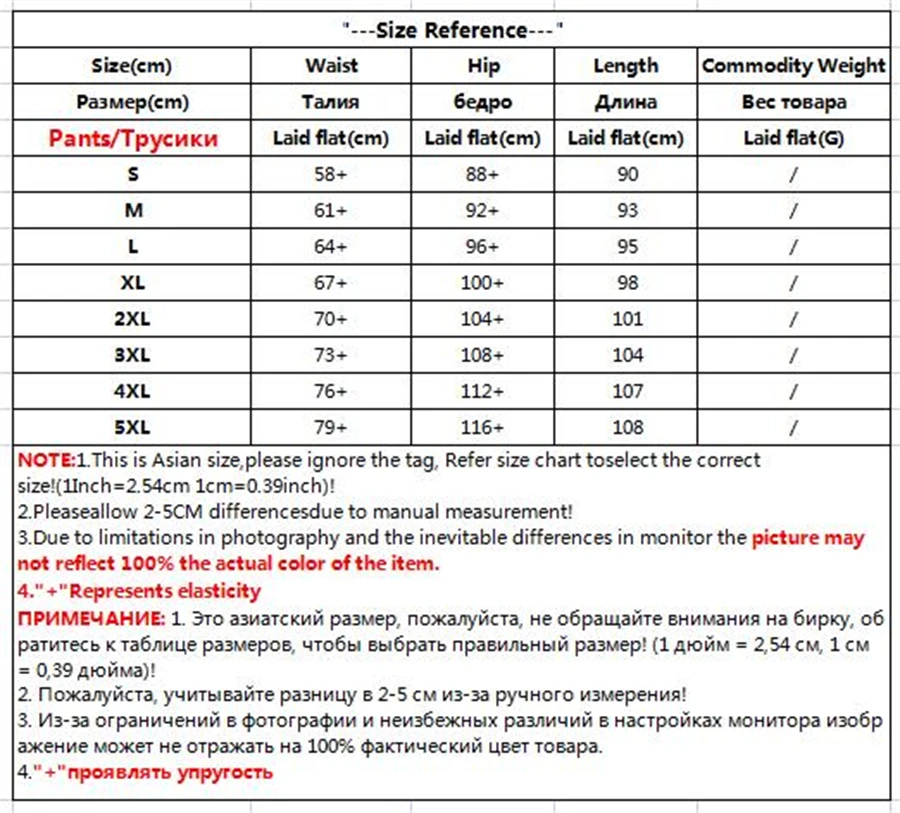 "---Size Reference---"

| Size(cm) | Waist | Hip | Length | Commodity Weight |
|---|---|---|---|---|
| Размер(cm) | Талия | бедро | Длина | Вес товара |
| Pants/Трусики | Laid flat(cm) | Laid flat(cm) | Laid flat(cm) | Laid flat(G) |
| S | 58+ | 88+ | 90 | / |
| M | 61+ | 92+ | 93 | / |
| L | 64+ | 96+ | 95 | / |
| XL | 67+ | 100+ | 98 | / |
| 2XL | 70+ | 104+ | 101 | / |
| 3XL | 73+ | 108+ | 104 | / |
| 4XL | 76+ | 112+ | 107 | / |
| 5XL | 79+ | 116+ | 108 | / |

NOTE:1.This is Asian size,please ignore the tag, Refer size chart toselect the correct size!(1Inch=2.54cm 1cm=0.39inch)!
2.Pleaseallow 2-5CM differencesdue to manual measurement!
3.Due to limitations in photography and the inevitable differences in monitor the picture may not reflect 100% the actual color of the item.
4."+"Represents elasticity
ПРИМЕЧАНИЕ: 1. Это азиатский размер, пожалуйста, не обращайте внимания на бирку, обратитесь к таблице размеров, чтобы выбрать правильный размер! (1 дюйм = 2,54 см, 1 см = 0,39 дюйма)!
2. Пожалуйста, учитывайте разницу в 2-5 см из-за ручного измерения!
3. Из-за ограничений в фотографии и неизбежных различий в настройках монитора изображение может не отражать на 100% фактический цвет товара.
4."+"проявлять упругость